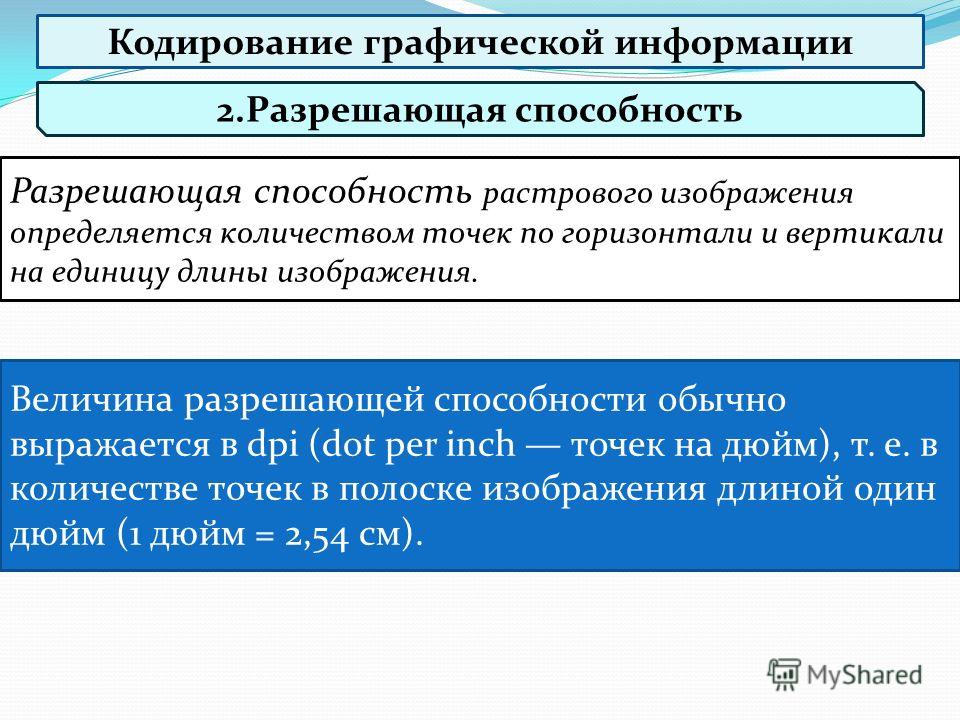 Кодирование графической информации

2.Разрешающая способность

Разрешающая способность растрового изображения определяется количеством точек по горизонтали и вертикали на единицу длины изображения.

Величина разрешающей способности обычно выражается в dpi (dot per inch — точек на дюйм), т. е. в количестве точек в полоске изображения длиной один дюйм (1 дюйм = 2,54 см).

MyShared